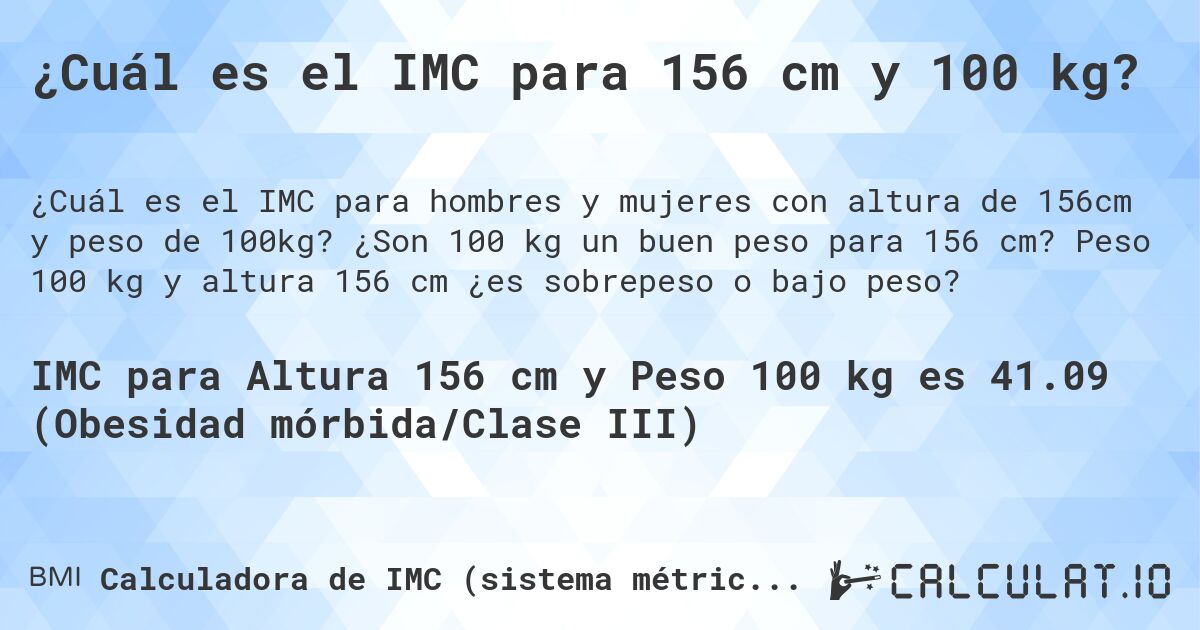 ¿Cuál es el IMC para 156 cm y 100 kg?

¿Cuál es el IMC para hombres y mujeres con altura de 156cm y peso de 100kg? ¿Son 100 kg un buen peso para 156 cm? Peso 100 kg y altura 156 cm ¿es sobrepeso o bajo peso?

IMC para Altura 156 cm y Peso 100 kg es 41.09 (Obesidad mórbida/Clase III)

BMI Calculadora de IMC (sistema métric... CALCULAT.IO